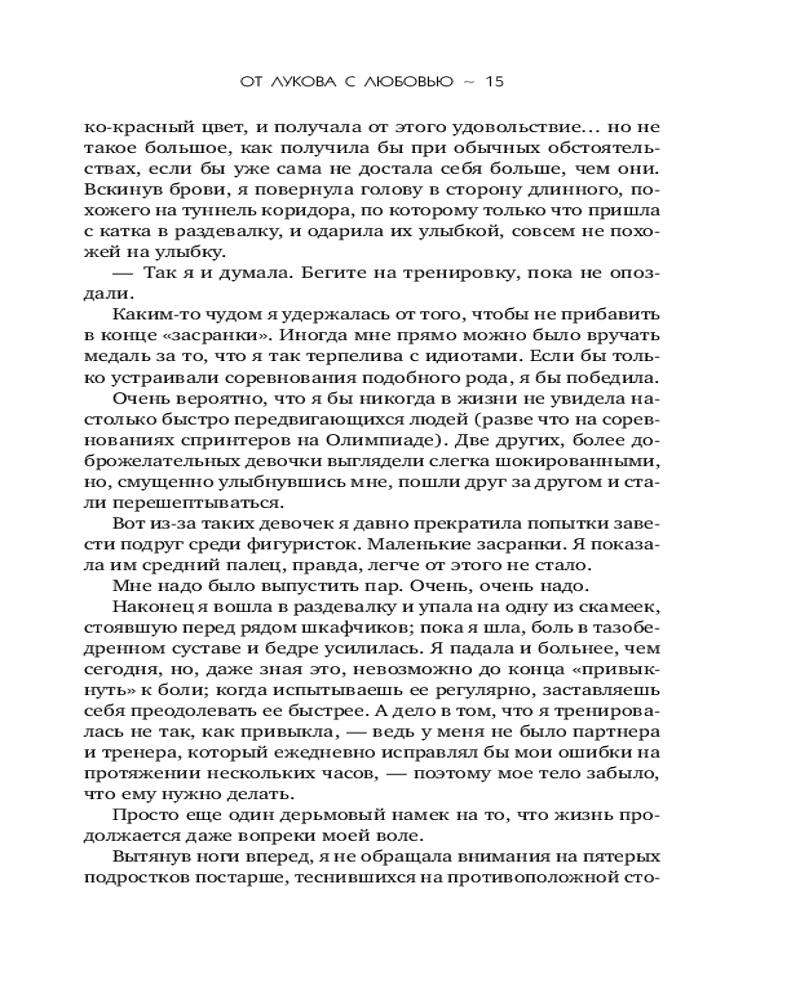 ОТ ЛУКОВА С ЛЮБОВЬЮ ~ 15

ко-красный цвет, и получала от этого удовольствие... но не такое большое, как получила бы при обычных обстоятельствах, если бы уже сама не достала себя больше, чем они. Вскинув брови, я повернула голову в сторону длинного, похожего на туннель коридора, по которому только что пришла с катка в раздевалку, и одарила их улыбкой, совсем не похожей на улыбку.

— Так я и думала. Бегите на тренировку, пока не опоздали.

Каким-то чудом я удержалась от того, чтобы не прибавить в конце «засранки». Иногда мне прямо можно было вручать медаль за то, что я так терпелива с идиотами. Если бы только устраивали соревнования подобного рода, я бы победила.

Очень вероятно, что я бы никогда в жизни не увидела настолько быстро передвигающихся людей (разве что на соревнованиях спринтеров на Олимпиаде). Две других, более доброжелательных девочки выглядели слегка шокированными, но, смущенно улыбнувшись мне, пошли друг за другом и стали перешептываться.

Вот из-за таких девочек я давно прекратила попытки завести подруг среди фигуристок. Маленькие засранки. Я показала им средний палец, правда, легче от этого не стало.

Мне надо было выпустить пар. Очень, очень надо.

Наконец я вошла в раздевалку и упала на одну из скамеек, стоявшую перед рядом шкафчиков; пока я шла, боль в тазобедренном суставе и бедре усилилась. Я падала и больнее, чем сегодня, но, даже зная это, невозможно до конца «привыкнуть» к боли; когда испытываешь ее регулярно, заставляешь себя преодолевать ее быстрее. А дело в том, что я тренировалась не так, как привыкла, — ведь у меня не было партнера и тренера, который ежедневно исправлял бы мои ошибки на протяжении нескольких часов, — поэтому мое тело забыло, что ему нужно делать.

Просто еще один дерьмовый намек на то, что жизнь продолжается даже вопреки моей воле.

Вытянув ноги вперед, я не обращала внимания на пятерых подростков постарше, теснившихся на противоположной сто-